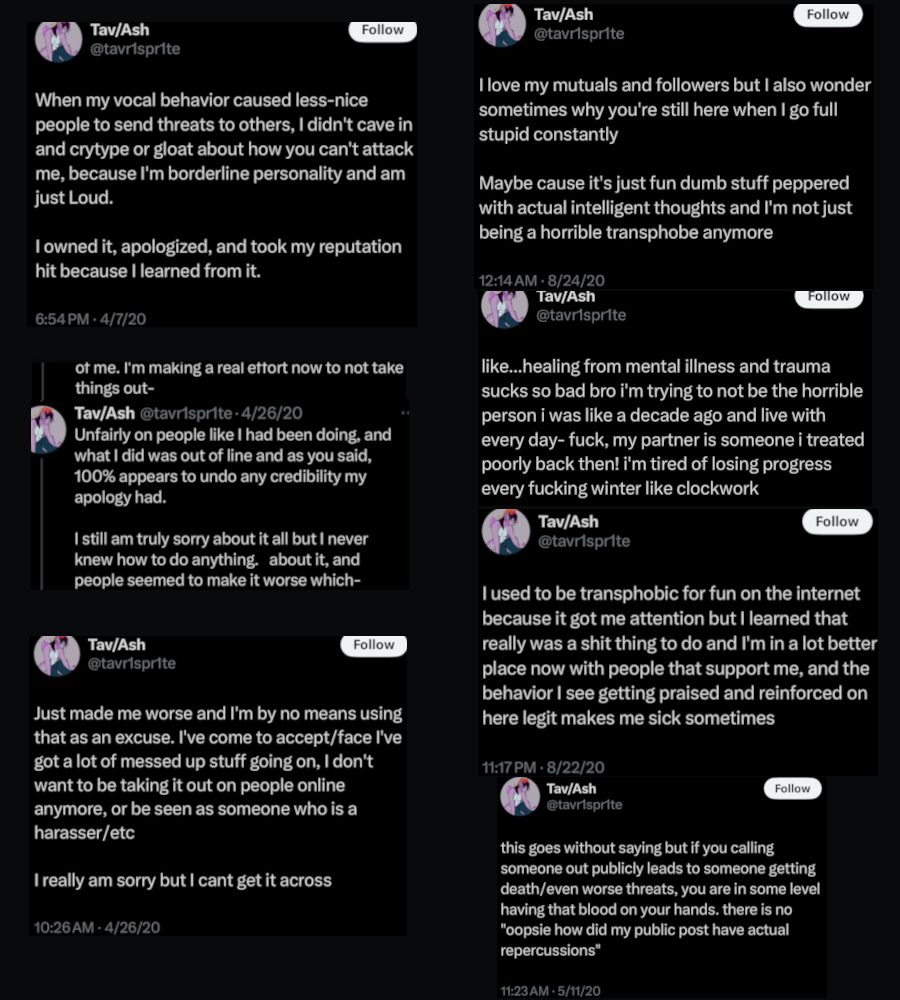 Tav/Ash
@tavr1spr1te
Follow

When my vocal behavior caused less-nice people to send threats to others, I didn't cave in and crytype or gloat about how you can't attack me, because I'm borderline personality and am just Loud.

I owned it, apologized, and took my reputation hit because I learned from it.

6:54 PM · 4/7/20

of me. I'm making a real effort now to not take things out-

Tav/Ash @tavr1spr1te · 4/26/20
Unfairly on people like I had been doing, and what I did was out of line and as you said, 100% appears to undo any credibility my apology had.

I still am truly sorry about it all but I never knew how to do anything. about it, and people seemed to make it worse which-

Tav/Ash
@tavr1spr1te
Follow

Just made me worse and I'm by no means using that as an excuse. I've come to accept/face I've got a lot of messed up stuff going on, I don't want to be taking it out on people online anymore, or be seen as someone who is a harasser/etc

I really am sorry but I cant get it across

10:26 AM · 4/26/20

Tav/Ash
@tavr1spr1te
Follow

I love my mutuals and followers but I also wonder sometimes why you're still here when I go full stupid constantly

Maybe cause it's just fun dumb stuff peppered with actual intelligent thoughts and I'm not just being a horrible transphobe anymore

12:14 AM · 8/24/20

Tav/Ash
@tavr1spr1te
Follow

like...healing from mental illness and trauma sucks so bad bro i'm trying to not be the horrible person i was like a decade ago and live with every day- fuck, my partner is someone i treated poorly back then! i'm tired of losing progress every fucking winter like clockwork

Tav/Ash
@tavr1spr1te
Follow

I used to be transphobic for fun on the internet because it got me attention but I learned that really was a shit thing to do and I'm in a lot better place now with people that support me, and the behavior I see getting praised and reinforced on here legit makes me sick sometimes

11:17 PM · 8/22/20

Tav/Ash
@tavr1spr1te
Follow

this goes without saying but if you calling someone out publicly leads to someone getting death/even worse threats, you are in some level having that blood on your hands. there is no "oopsie how did my public post have actual repercussions"

11:23 AM · 5/11/20